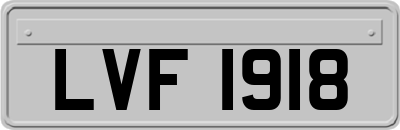 LVF 1918